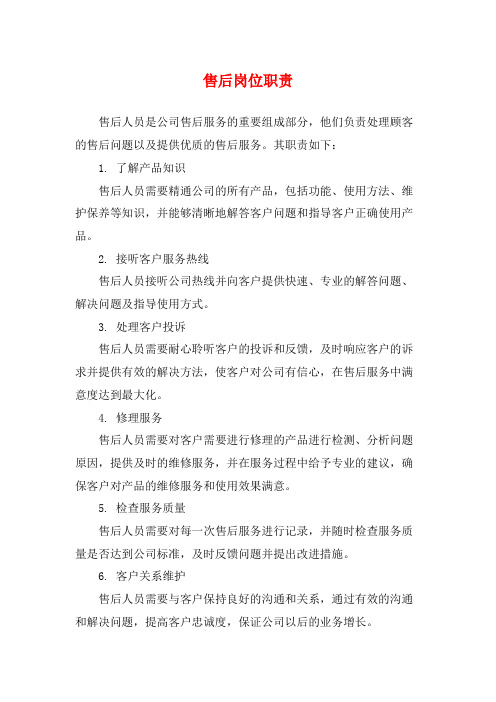 售后岗位职责

售后人员是公司售后服务的重要组成部分，他们负责处理顾客的售后问题以及提供优质的售后服务。其职责如下：

1. 了解产品知识

售后人员需要精通公司的所有产品，包括功能、使用方法、维护保养等知识，并能够清晰地解答客户问题和指导客户正确使用产品。

2. 接听客户服务热线

售后人员接听公司热线并向客户提供快速、专业的解答问题、解决问题及指导使用方式。

3. 处理客户投诉

售后人员需要耐心聆听客户的投诉和反馈，及时响应客户的诉求并提供有效的解决方法，使客户对公司有信心，在售后服务中满意度达到最大化。

4. 修理服务

售后人员需要对客户需要进行修理的产品进行检测、分析问题原因，提供及时的维修服务，并在服务过程中给予专业的建议，确保客户对产品的维修服务和使用效果满意。

5. 检查服务质量

售后人员需要对每一次售后服务进行记录，并随时检查服务质量是否达到公司标准，及时反馈问题并提出改进措施。

6. 客户关系维护

售后人员需要与客户保持良好的沟通和关系，通过有效的沟通和解决问题，提高客户忠诚度，保证公司以后的业务增长。